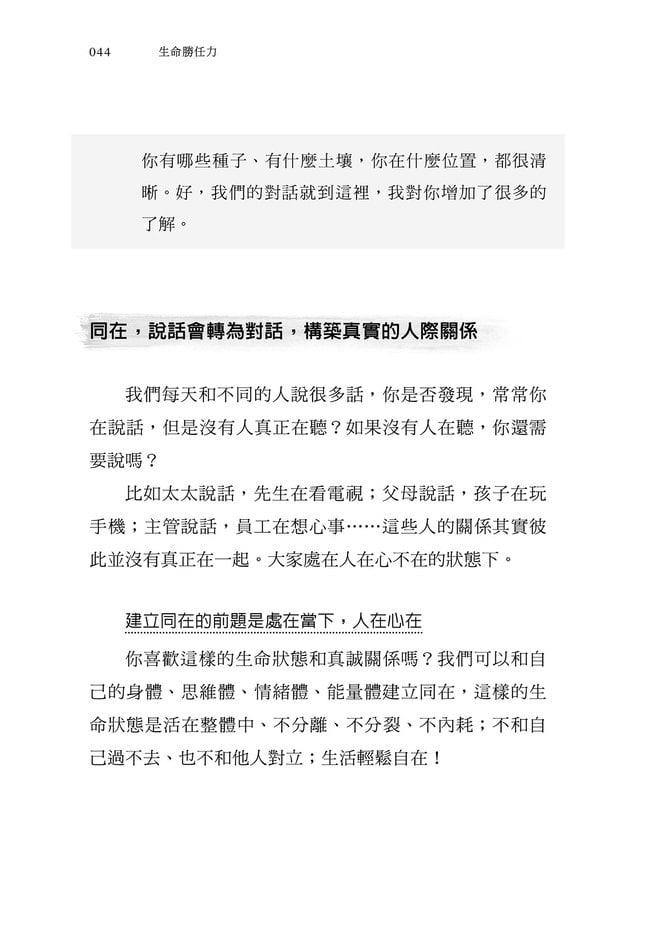 044　生命勝任力

你有哪些種子、有什麼土壤，你在什麼位置，都很清晰。好，我們的對話就到這裡，我對你增加了很多的了解。

同在，說話會轉為對話，構築真實的人際關係

我們每天和不同的人說很多話，你是否發現，常常你在說話，但是沒有人真正在聽？如果沒有人在聽，你還需要說嗎？

比如太太說話，先生在看電視；父母說話，孩子在玩手機；主管說話，員工在想心事……這些人的關係其實彼此並沒有真正在一起。大家處在人在心不在的狀態下。

建立同在的前題是處在當下，人在心在

你喜歡這樣的生命狀態和真誠關係嗎？我們可以和自己的身體、思維體、情緒體、能量體建立同在，這樣的生命狀態是活在整體中、不分離、不分裂、不內耗；不和自己過不去、也不和他人對立；生活輕鬆自在！